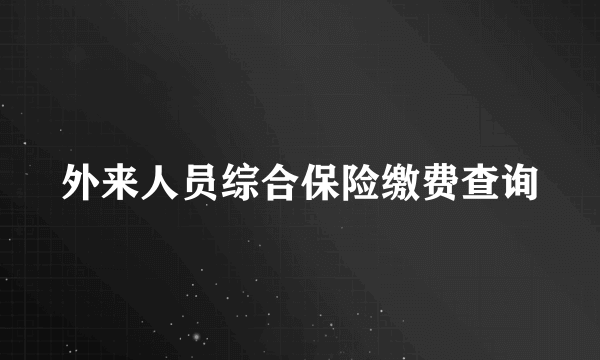 外来人员综合保险缴费查询